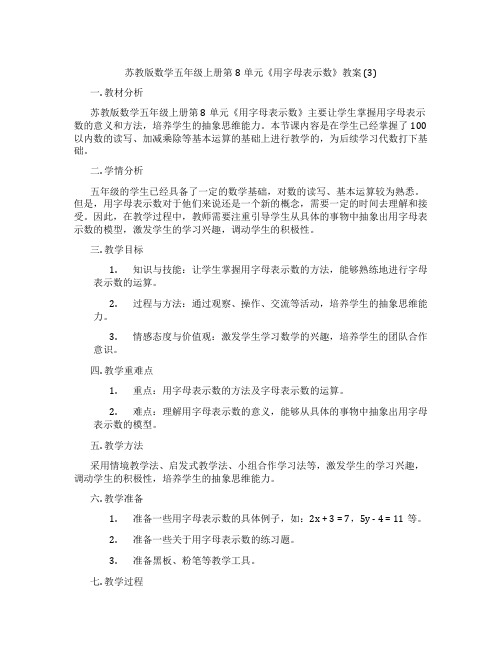 苏教版数学五年级上册第 8 单元《用字母表示数》教案 (3)

一. 教材分析

苏教版数学五年级上册第 8 单元《用字母表示数》主要让学生掌握用字母表示数的意义和方法，培养学生的抽象思维能力。本节课内容是在学生已经掌握了 100 以内数的读写、加减乘除等基本运算的基础上进行教学的，为后续学习代数打下基础。

二. 学情分析

五年级的学生已经具备了一定的数学基础，对数的读写、基本运算较为熟悉。但是，用字母表示数对于他们来说还是一个新的概念，需要一定的时间去理解和接受。因此，在教学过程中，教师需要注重引导学生从具体的事物中抽象出用字母表示数的模型，激发学生的学习兴趣，调动学生的积极性。

三. 教学目标

1. 知识与技能：让学生掌握用字母表示数的方法，能够熟练地进行字母表示数的运算。

2. 过程与方法：通过观察、操作、交流等活动，培养学生的抽象思维能力。

3. 情感态度与价值观：激发学生学习数学的兴趣，培养学生的团队合作意识。

四. 教学重难点

1. 重点：用字母表示数的方法及字母表示数的运算。

2. 难点：理解用字母表示数的意义，能够从具体的事物中抽象出用字母表示数的模型。

五. 教学方法

采用情境教学法、启发式教学法、小组合作学习法等，激发学生的学习兴趣，调动学生的积极性，培养学生的抽象思维能力。

六. 教学准备

1. 准备一些用字母表示数的具体例子，如：$2x + 3 = 7$，$5y - 4 = 11$ 等。

2. 准备一些关于用字母表示数的练习题。

3. 准备黑板、粉笔等教学工具。

七. 教学过程